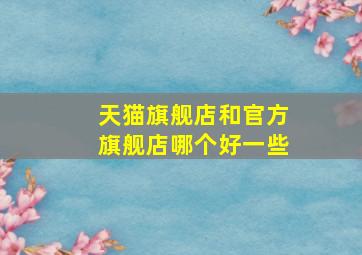 天猫旗舰店和官方旗舰店哪个好一些